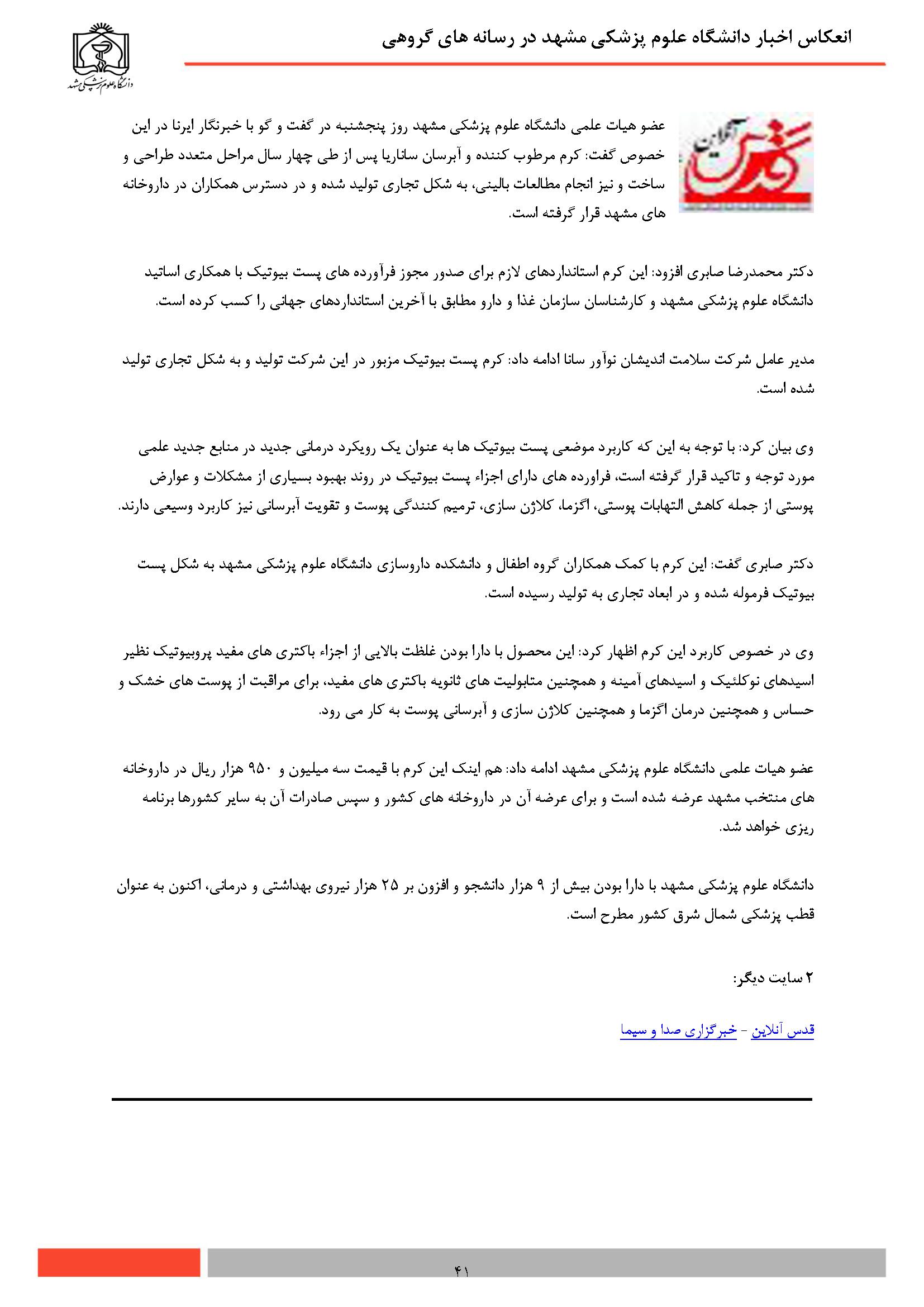 انعکاس اخبار دانشگاه علوم پزشکی مشهد در رسانه های گروهی

دانشگاه علوم پزشکی مشهد

قدس آنلاین

عضو هیات علمی دانشگاه علوم پزشکی مشهد روز پنجشنبه در گفت و گو با خبرنگار ایرنا در این خصوص گفت: کرم مرطوب کننده و آبرسان ساناریا پس از طی چهار سال مراحل متعدد طراحی و ساخت و نیز انجام مطالعات بالینی، به شکل تجاری تولید شده و در دسترس همکاران در داروخانه های مشهد قرار گرفته است.

دکتر محمدرضا صابری افزود: این کرم استانداردهای لازم برای صدور مجوز فرآورده های پست بیوتیک با همکاری اساتید دانشگاه علوم پزشکی مشهد و کارشناسان سازمان غذا و دارو مطابق با آخرین استانداردهای جهانی را کسب کرده است.

مدیر عامل شرکت سلامت اندیشان نوآور سانا ادامه داد: کرم پست بیوتیک مزبور در این شرکت تولید و به شکل تجاری تولید شده است.

وی بیان کرد: با توجه به این که کاربرد موضعی پست بیوتیک ها به عنوان یک رویکرد درمانی جدید در منابع جدید علمی مورد توجه و تاکید قرار گرفته است، فراورده های دارای اجزاء پست بیوتیک در روند بهبود بسیاری از مشکلات و عوارض پوستی از جمله کاهش التهابات پوستی، اگزما، کلاژن سازی، ترمیم کنندگی پوست و تقویت آبرسانی نیز کاربرد وسیعی دارند.

دکتر صابری گفت: این کرم با کمک همکاران گروه اطفال و دانشکده داروسازی دانشگاه علوم پزشکی مشهد به شکل پست بیوتیک فرموله شده و در ابعاد تجاری به تولید رسیده است.

وی در خصوص کاربرد این کرم اظهار کرد: این محصول با دارا بودن غلظت بالایی از اجزاء باکتری های مفید پروبیوتیک نظیر اسیدهای نوکلئیک و اسیدهای آمینه و همچنین متابولیت های ثانویه باکتری های مفید، برای مراقبت از پوست های خشک و حساس و همچنین درمان اگزما و همچنین کلاژن سازی و آبرسانی پوست به کار می رود.

عضو هیات علمی دانشگاه علوم پزشکی مشهد ادامه داد: هم اینک این کرم با قیمت سه میلیون و ۹۵۰ هزار ریال در داروخانه های منتخب مشهد عرضه شده است و برای عرضه آن در داروخانه های کشور و سپس صادرات آن به سایر کشورها برنامه ریزی خواهد شد.

دانشگاه علوم پزشکی مشهد با دارا بودن بیش از ۹ هزار دانشجو و افزون بر ۲۵ هزار نیروی بهداشتی و درمانی، اکنون به عنوان قطب پزشکی شمال شرق کشور مطرح است.

۲ سایت دیگر:

قدس آنلاین - خبرگزاری صدا و سیما

۴۱